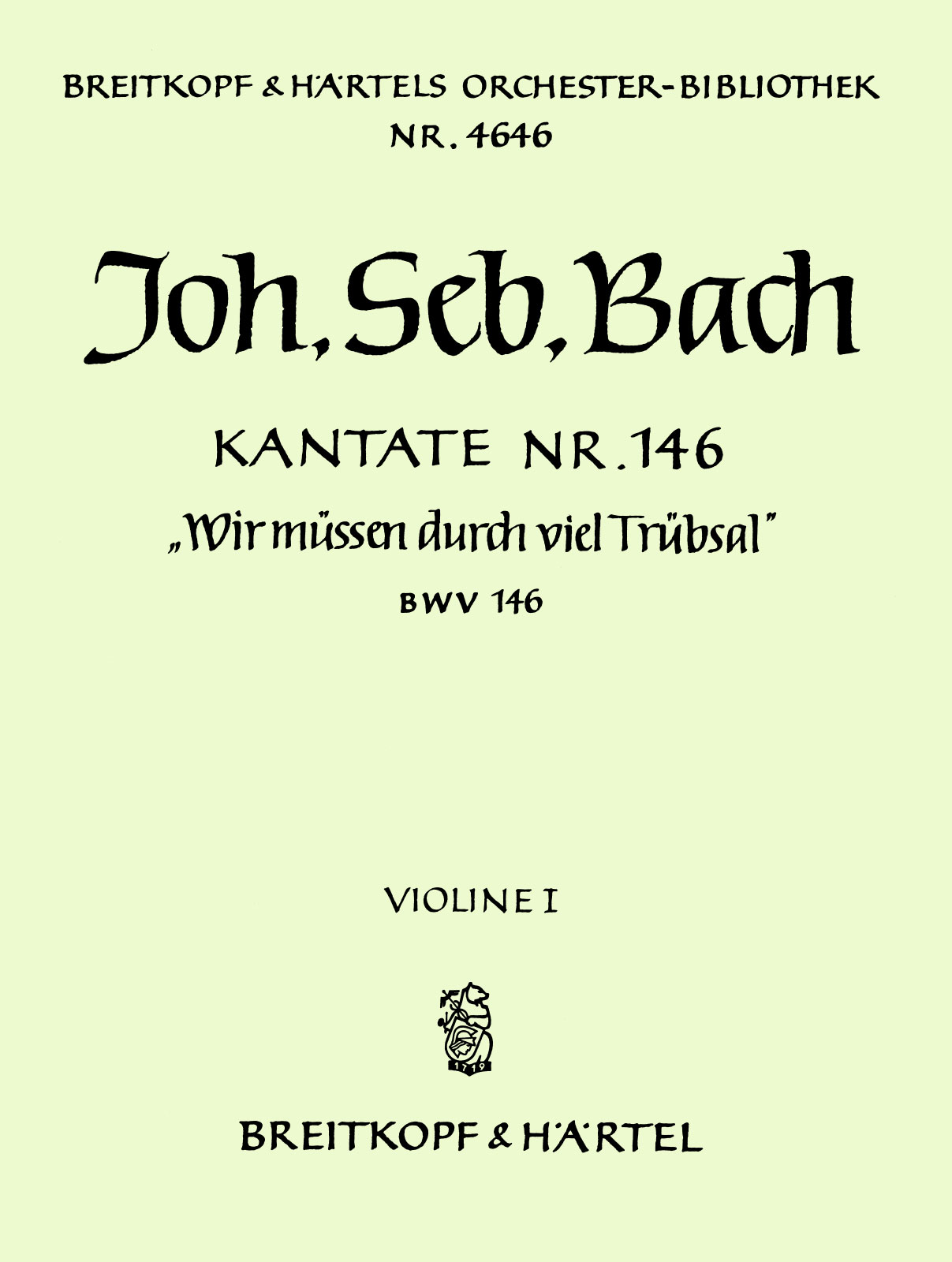 BREITKOPF & HÄRTELS ORCHESTER-BIBLIOTHEK
NR. 4646

Joh. Seb. Bach

KANTATE NR. 146
„Wir müssen durch viel Trübsal"
BWV 146

VIOLINE I

1719

BREITKOPF & HÄRTEL